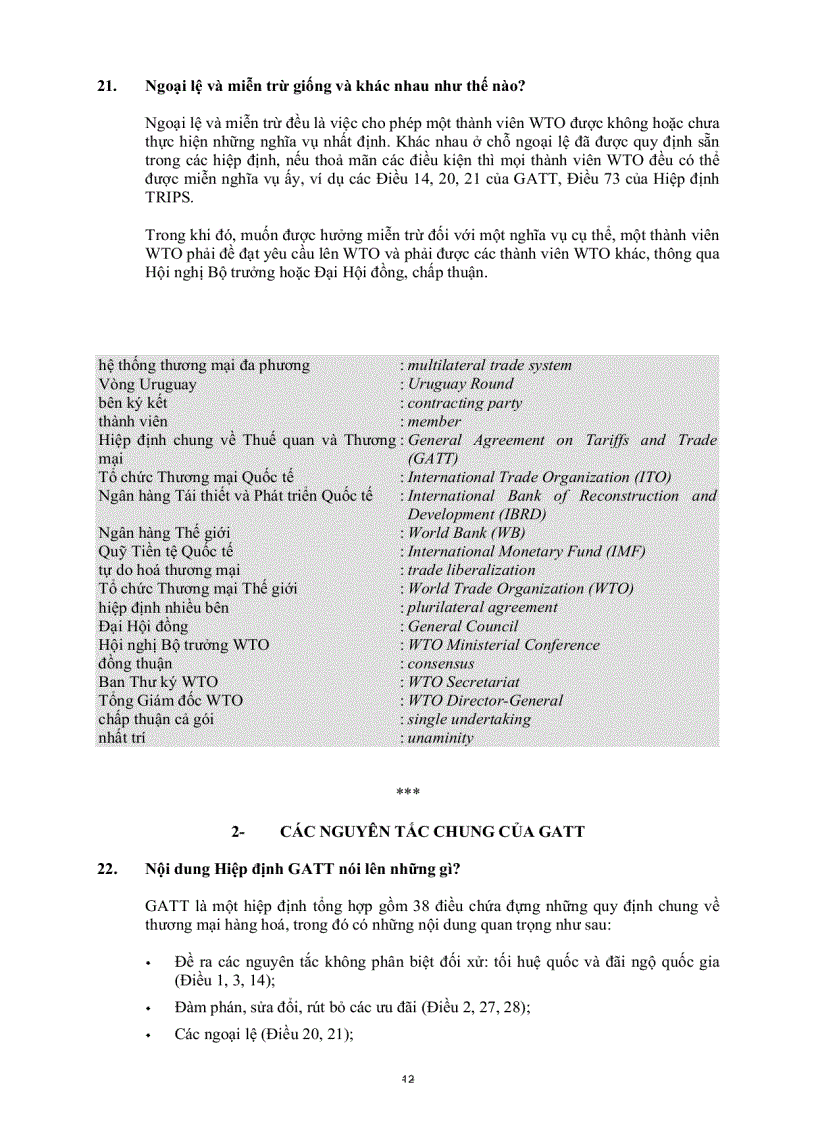 21. Ngoại lệ và miễn trừ giống và khác nhau như thế nào?

Ngoại lệ và miễn trừ đều là việc cho phép một thành viên WTO được không hoặc chưa thực hiện những nghĩa vụ nhất định. Khác nhau ở chỗ ngoại lệ đã được quy định sẵn trong các hiệp định, nếu thoả mãn các điều kiện thì mọi thành viên WTO đều có thể được miễn nghĩa vụ ấy, ví dụ các Điều 14, 20, 21 của GATT, Điều 73 của Hiệp định TRIPS.

Trong khi đó, muốn được hưởng miễn trừ đối với một nghĩa vụ cụ thể, một thành viên WTO phải đề đạt yêu cầu lên WTO và phải được các thành viên WTO khác, thông qua Hội nghị Bộ trưởng hoặc Đại Hội đồng, chấp thuận.

| | |
|---|---|
| hệ thống thương mại đa phương | : multilateral trade system |
| Vòng Uruguay | : Uruguay Round |
| bên ký kết | : contracting party |
| thành viên | : member |
| Hiệp định chung về Thuế quan và Thương mại | : General Agreement on Tariffs and Trade (GATT) |
| Tổ chức Thương mại Quốc tế | : International Trade Organization (ITO) |
| Ngân hàng Tái thiết và Phát triển Quốc tế | : International Bank of Reconstruction and Development (IBRD) |
| Ngân hàng Thế giới | : World Bank (WB) |
| Quỹ Tiền tệ Quốc tế | : International Monetary Fund (IMF) |
| tự do hoá thương mại | : trade liberalization |
| Tổ chức Thương mại Thế giới | : World Trade Organization (WTO) |
| hiệp định nhiều bên | : plurilateral agreement |
| Đại Hội đồng | : General Council |
| Hội nghị Bộ trưởng WTO | : WTO Ministerial Conference |
| đồng thuận | : consensus |
| Ban Thư ký WTO | : WTO Secretariat |
| Tổng Giám đốc WTO | : WTO Director-General |
| chấp thuận cả gói | : single undertaking |
| nhất trí | : unaminity |

***

2- CÁC NGUYÊN TẮC CHUNG CỦA GATT

22. Nội dung Hiệp định GATT nói lên những gì?

GATT là một hiệp định tổng hợp gồm 38 điều chứa đựng những quy định chung về thương mại hàng hoá, trong đó có những nội dung quan trọng như sau:

• Đề ra các nguyên tắc không phân biệt đối xử: tối huệ quốc và đãi ngộ quốc gia (Điều 1, 3, 14);

• Đàm phán, sửa đổi, rút bỏ các ưu đãi (Điều 2, 27, 28);

• Các ngoại lệ (Điều 20, 21);

12